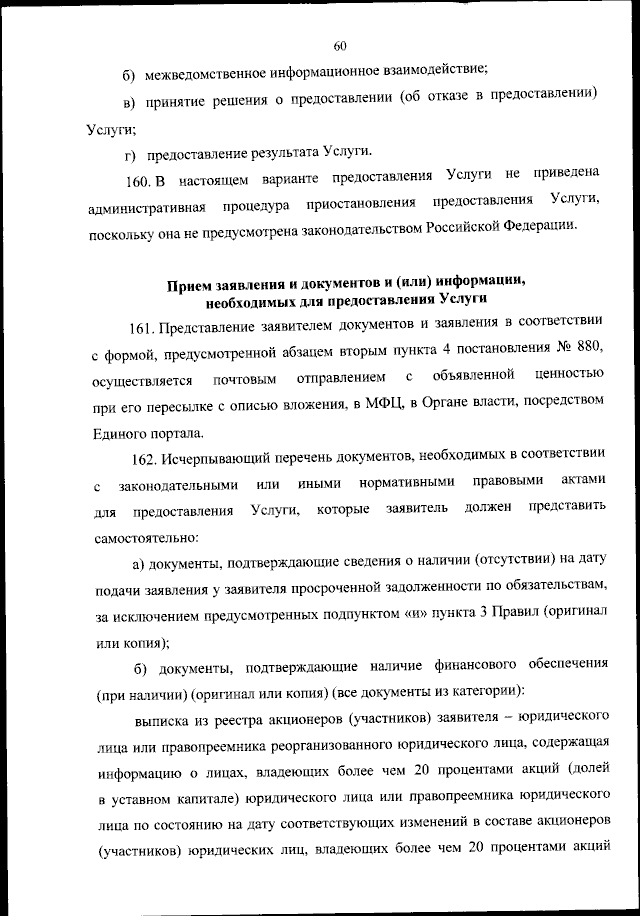 60

б) межведомственное информационное взаимодействие;

в) принятие решения о предоставлении (об отказе в предоставлении) Услуги;

г) предоставление результата Услуги.

160. В настоящем варианте предоставления Услуги не приведена административная процедура приостановления предоставления Услуги, поскольку она не предусмотрена законодательством Российской Федерации.

Прием заявления и документов и (или) информации, необходимых для предоставления Услуги

161. Представление заявителем документов и заявления в соответствии с формой, предусмотренной абзацем вторым пункта 4 постановления № 880, осуществляется почтовым отправлением с объявленной ценностью при его пересылке с описью вложения, в МФЦ, в Органе власти, посредством Единого портала.

162. Исчерпывающий перечень документов, необходимых в соответствии с законодательными или иными нормативными правовыми актами для предоставления Услуги, которые заявитель должен представить самостоятельно:

а) документы, подтверждающие сведения о наличии (отсутствии) на дату подачи заявления у заявителя просроченной задолженности по обязательствам, за исключением предусмотренных подпунктом «и» пункта 3 Правил (оригинал или копия);

б) документы, подтверждающие наличие финансового обеспечения (при наличии) (оригинал или копия) (все документы из категории):

выписка из реестра акционеров (участников) заявителя – юридического лица или правопреемника реорганизованного юридического лица, содержащая информацию о лицах, владеющих более чем 20 процентами акций (долей в уставном капитале) юридического лица или правопреемника юридического лица по состоянию на дату соответствующих изменений в составе акционеров (участников) юридических лиц, владеющих более чем 20 процентами акций